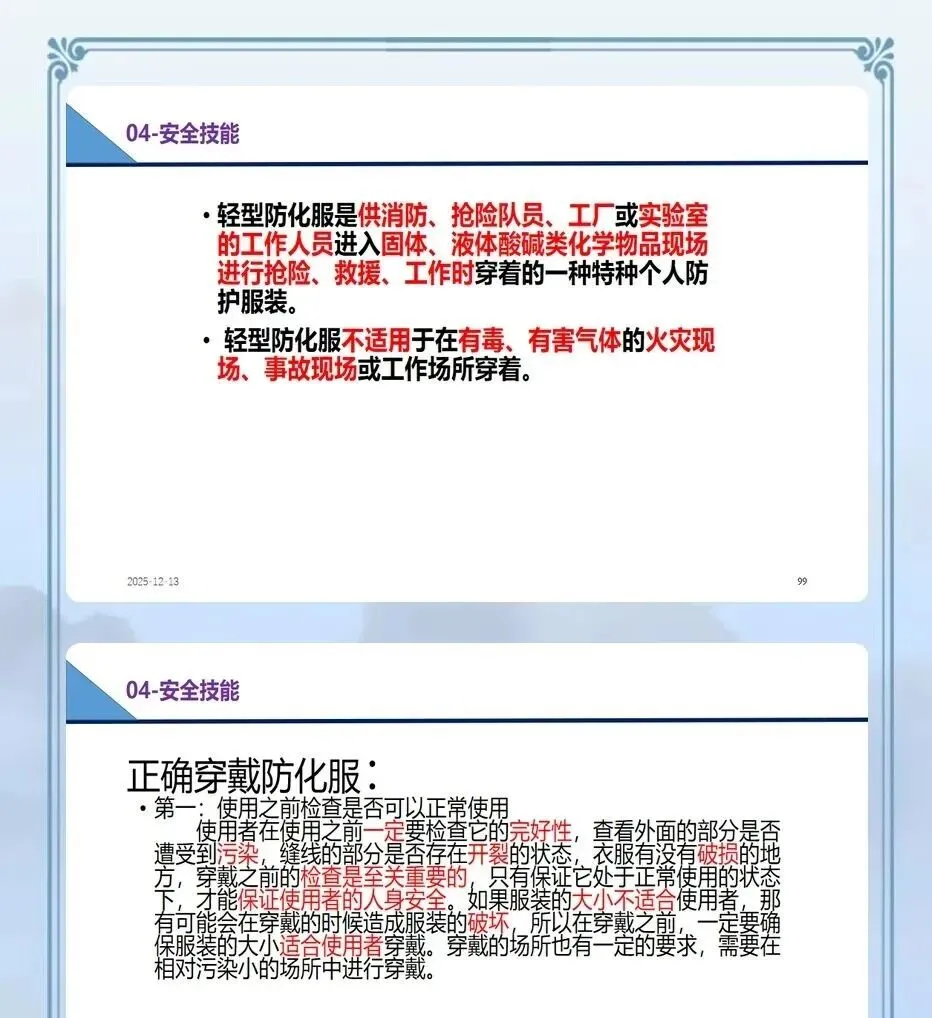 04-安全技能

• 轻型防化服是供消防、抢险队员、工厂或实验室的工作人员进入固体、液体酸碱类化学物品现场进行抢险、救援、工作时穿着的一种特种个人防护服装。

• 轻型防化服不适用于在有毒、有害气体的火灾现场、事故现场或工作场所穿着。

2025-12-13

99

04-安全技能

正确穿戴防化服：

• 第一：使用之前检查是否可以正常使用

使用者在使用之前一定要检查它的完好性，查看外面的部分是否遭受到污染，缝线的部分是否存在开裂的状态，衣服有没有破损的地方，穿戴之前的检查是至关重要的，只有保证它处于正常使用的状态下，才能保证使用者的人身安全。如果服装的大小不适合使用者，那有可能会在穿戴的时候造成服装的破坏，所以在穿戴之前，一定要确保服装的大小适合使用者穿戴。穿戴的场所也有一定的要求，需要在相对污染小的场所中进行穿戴。